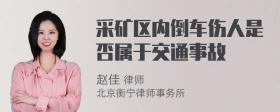 采矿区内倒车伤人是否属于交通事故

赵佳 律师
北京衡宁律师事务所